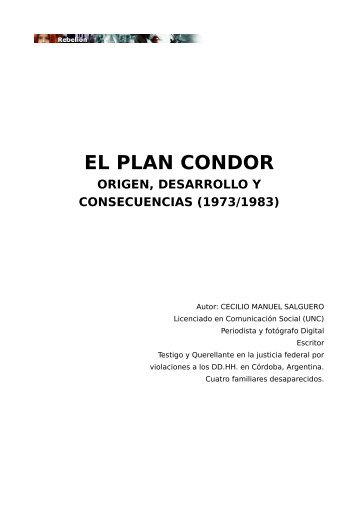 Rebelión

EL PLAN CONDOR
ORIGEN, DESARROLLO Y CONSECUENCIAS (1973/1983)

Autor: CECILIO MANUEL SALGUERO
Licenciado en Comunicación Social (UNC)
Periodista y fotógrafo Digital
Escritor
Testigo y Querellante en la justicia federal por violaciones a los DD.HH. en Córdoba, Argentina.
Cuatro familiares desaparecidos.